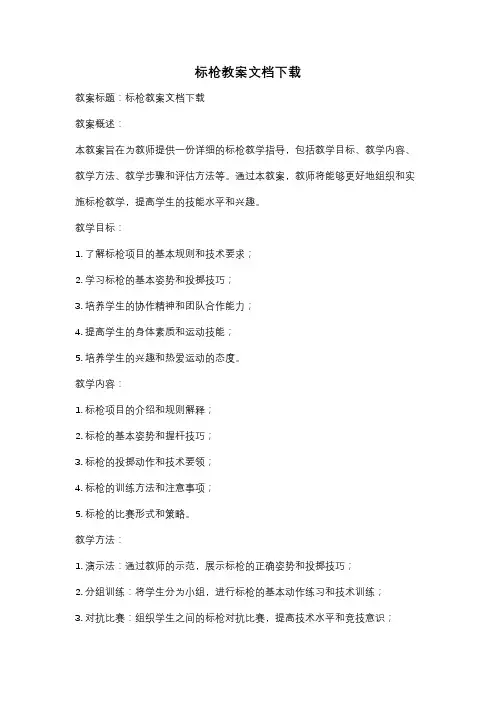 标枪教案文档下载

教案标题：标枪教案文档下载

教案概述：

本教案旨在为教师提供一份详细的标枪教学指导，包括教学目标、教学内容、教学方法、教学步骤和评估方法等。通过本教案，教师将能够更好地组织和实施标枪教学，提高学生的技能水平和兴趣。

教学目标：

1. 了解标枪项目的基本规则和技术要求；

2. 学习标枪的基本姿势和投掷技巧；

3. 培养学生的协作精神和团队合作能力；

4. 提高学生的身体素质和运动技能；

5. 培养学生的兴趣和热爱运动的态度。

教学内容：

1. 标枪项目的介绍和规则解释；

2. 标枪的基本姿势和握杆技巧；

3. 标枪的投掷动作和技术要领；

4. 标枪的训练方法和注意事项；

5. 标枪的比赛形式和策略。

教学方法：

1. 演示法：通过教师的示范，展示标枪的正确姿势和投掷技巧；

2. 分组训练：将学生分为小组，进行标枪的基本动作练习和技术训练；

3. 对抗比赛：组织学生之间的标枪对抗比赛，提高技术水平和竞技意识；